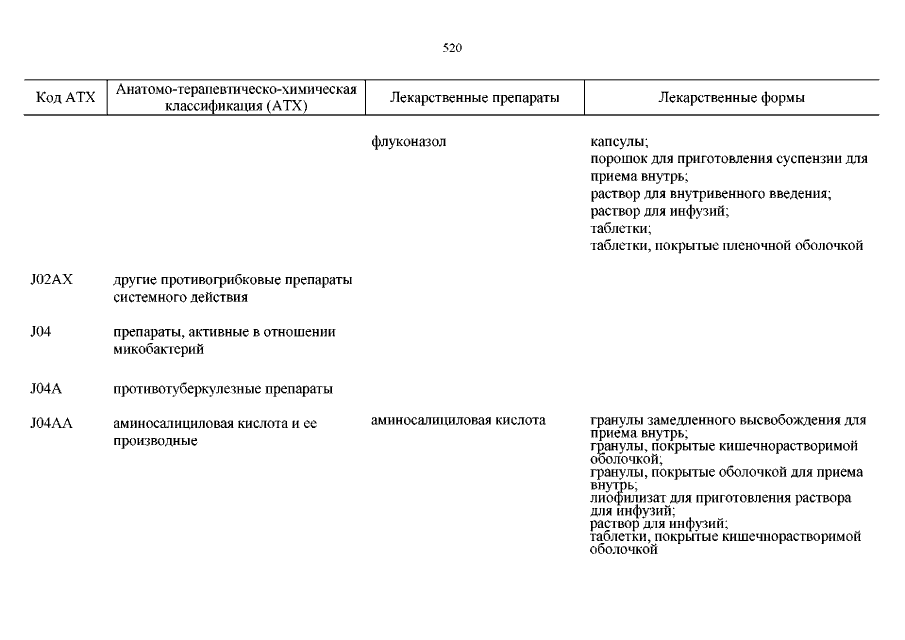 520

| Код АТХ | Анатомо-терапевтическо-химическая классификация (АТХ) | Лекарственные препараты | Лекарственные формы |
|---|---|---|---|
| | | флуконазол | капсулы; порошок для приготовления суспензии для приема внутрь; раствор для внутривенного введения; раствор для инфузий; таблетки; таблетки, покрытые пленочной оболочкой |
| J02AX | другие противогрибковые препараты системного действия | | |
| J04 | препараты, активные в отношении микобактерий | | |
| J04A | противотуберкулезные препараты | | |
| J04AA | аминосалициловая кислота и ее производные | аминосалициловая кислота | гранулы замедленного высвобождения для приема внутрь; гранулы, покрытые кишечнорастворимой оболочкой; гранулы, покрытые оболочкой для приема внутрь; лиофилизат для приготовления раствора для инфузий; раствор для инфузий; таблетки, покрытые кишечнорастворимой оболочкой |